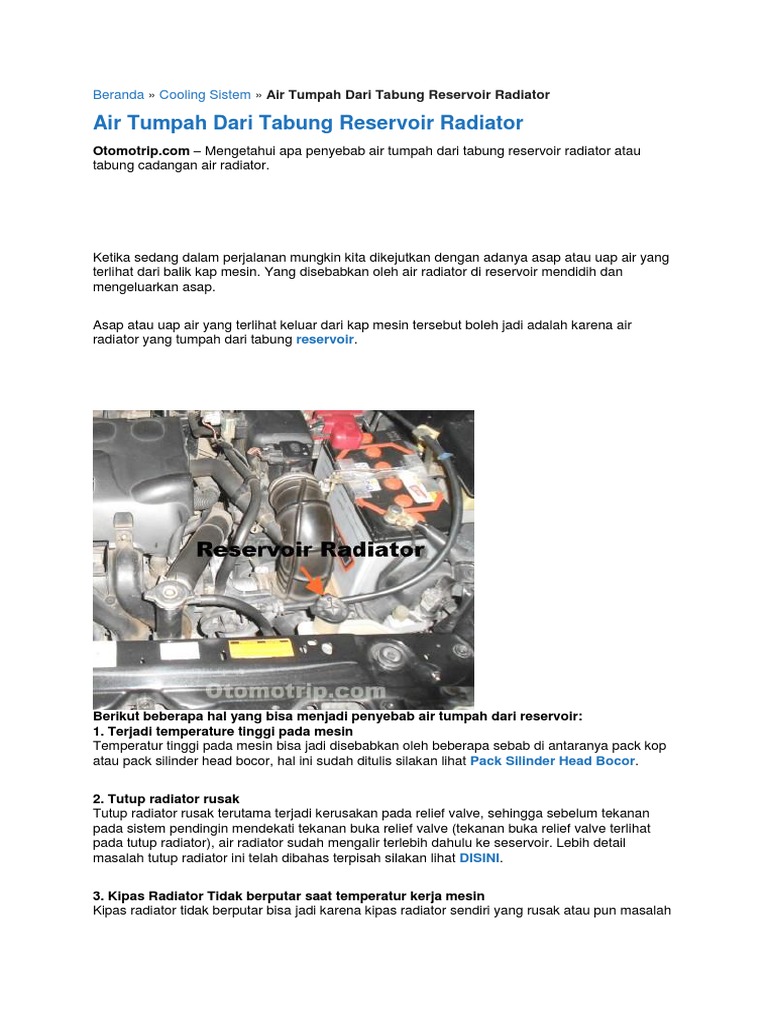 Beranda » Cooling Sistem » Air Tumpah Dari Tabung Reservoir Radiator

Air Tumpah Dari Tabung Reservoir Radiator

Otomotrip.com – Mengetahui apa penyebab air tumpah dari tabung reservoir radiator atau tabung cadangan air radiator.

Ketika sedang dalam perjalanan mungkin kita dikejutkan dengan adanya asap atau uap air yang terlihat dari balik kap mesin. Yang disebabkan oleh air radiator di reservoir mendidih dan mengeluarkan asap.

Asap atau uap air yang terlihat keluar dari kap mesin tersebut boleh jadi adalah karena air radiator yang tumpah dari tabung reservoir.

Reservoir Radiator

Otomotrip.com

Berikut beberapa hal yang bisa menjadi penyebab air tumpah dari reservoir:
1. Terjadi temperature tinggi pada mesin
Temperatur tinggi pada mesin bisa jadi disebabkan oleh beberapa sebab di antaranya pack kop atau pack silinder head bocor, hal ini sudah ditulis silakan lihat Pack Silinder Head Bocor.

2. Tutup radiator rusak
Tutup radiator rusak terutama terjadi kerusakan pada relief valve, sehingga sebelum tekanan pada sistem pendingin mendekati tekanan buka relief valve (tekanan buka relief valve terlihat pada tutup radiator), air radiator sudah mengalir terlebih dahulu ke seservoir. Lebih detail masalah tutup radiator ini telah dibahas terpisah silakan lihat DISINI.

3. Kipas Radiator Tidak berputar saat temperatur kerja mesin
Kipas radiator tidak berputar bisa jadi karena kipas radiator sendiri yang rusak atau pun masalah